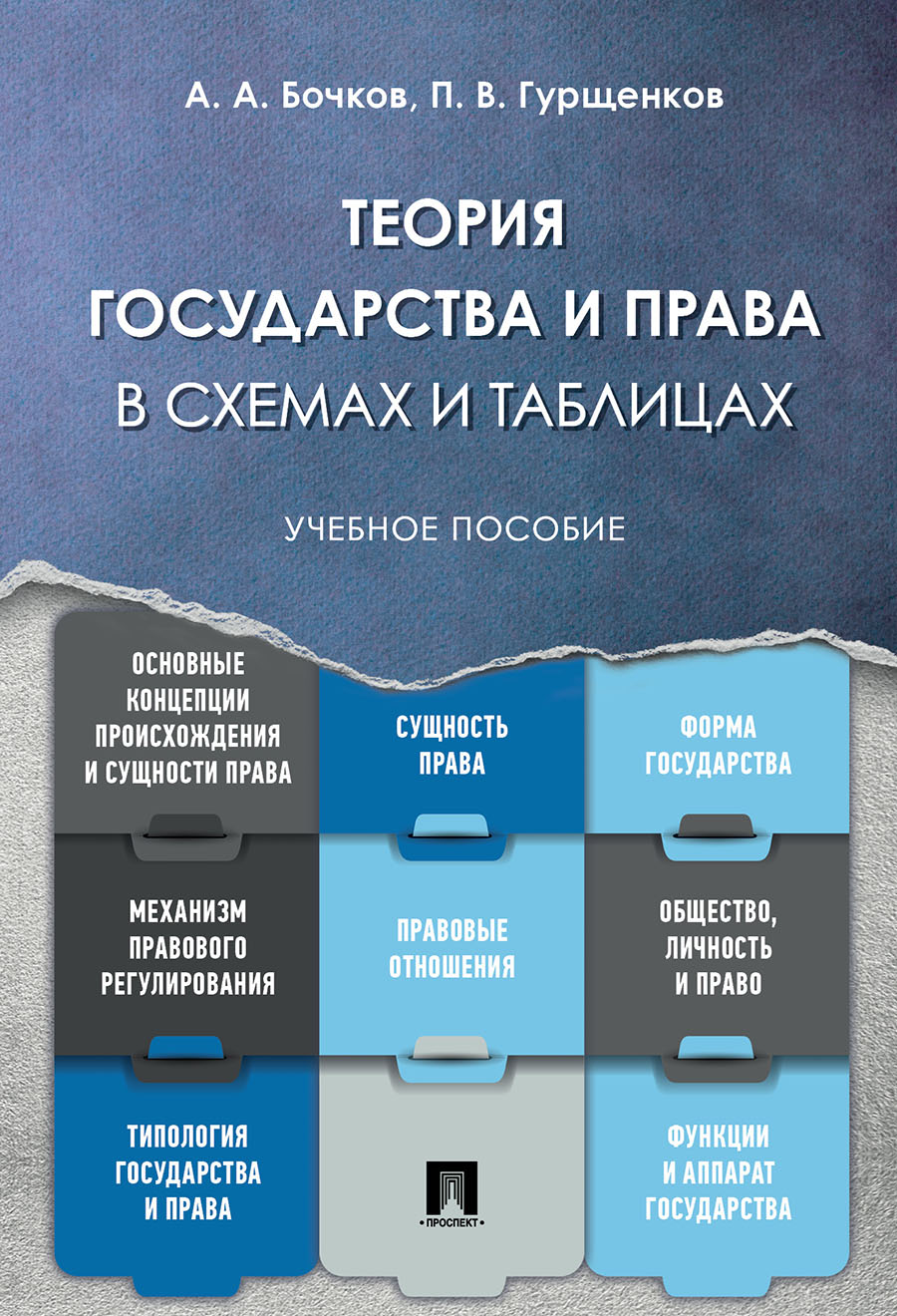 А. А. Бочков, П. В. Гурщенков

ТЕОРИЯ
ГОСУДАРСТВА И ПРАВА
В СХЕМАХ И ТАБЛИЦАХ

УЧЕБНОЕ ПОСОБИЕ

ОСНОВНЫЕ КОНЦЕПЦИИ ПРОИСХОЖДЕНИЯ И СУЩНОСТИ ПРАВА

СУЩНОСТЬ ПРАВА

ФОРМА ГОСУДАРСТВА

МЕХАНИЗМ ПРАВОВОГО РЕГУЛИРОВАНИЯ

ПРАВОВЫЕ ОТНОШЕНИЯ

ОБЩЕСТВО, ЛИЧНОСТЬ И ПРАВО

ТИПОЛОГИЯ ГОСУДАРСТВА И ПРАВА

ПРОСПЕКТ

ФУНКЦИИ И АППАРАТ ГОСУДАРСТВА